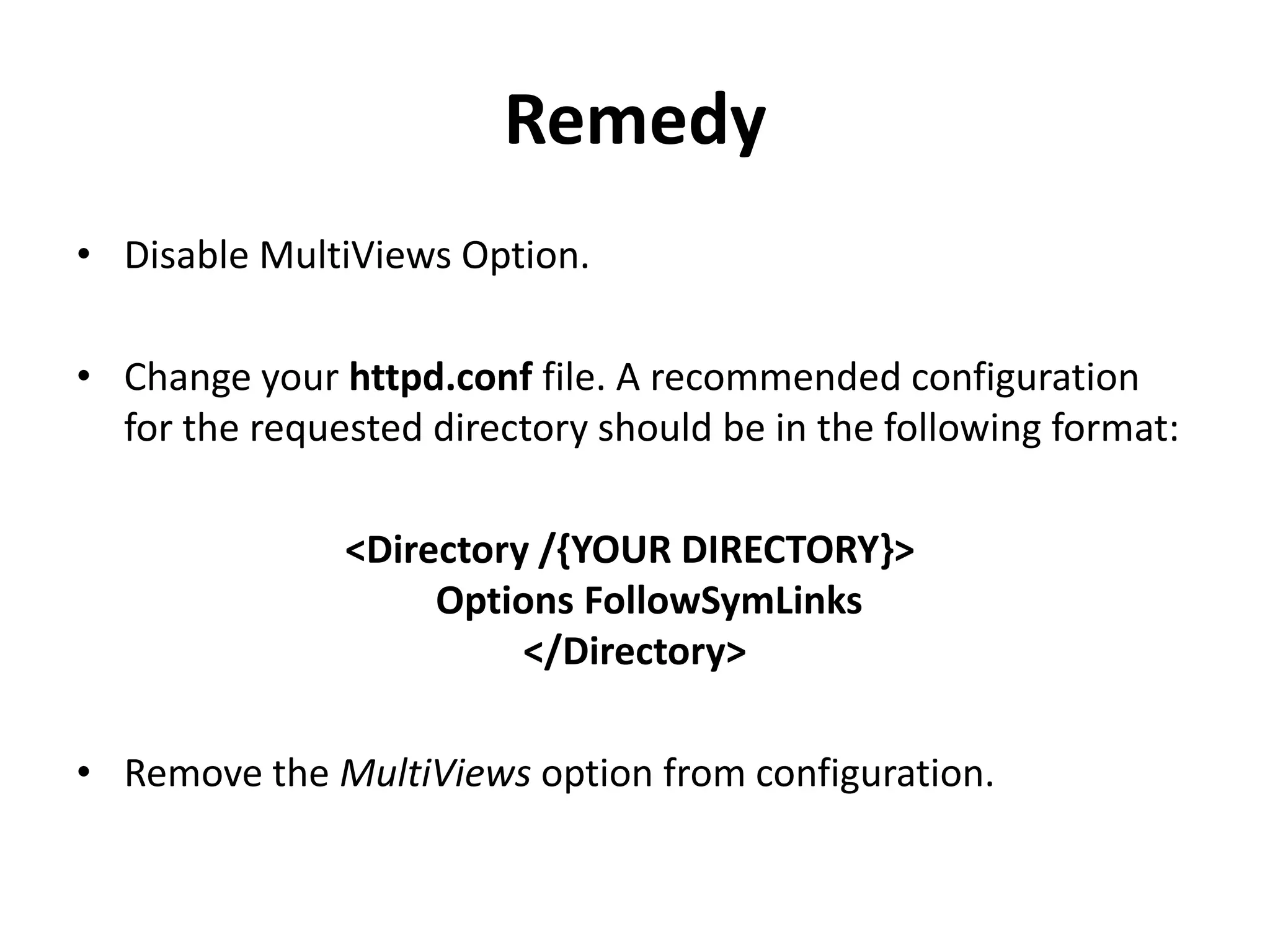 Remedy

• Disable MultiViews Option.

• Change your httpd.conf file. A recommended configuration for the requested directory should be in the following format:

<Directory /{YOUR DIRECTORY}>
Options FollowSymLinks
</Directory>

• Remove the MultiViews option from configuration.